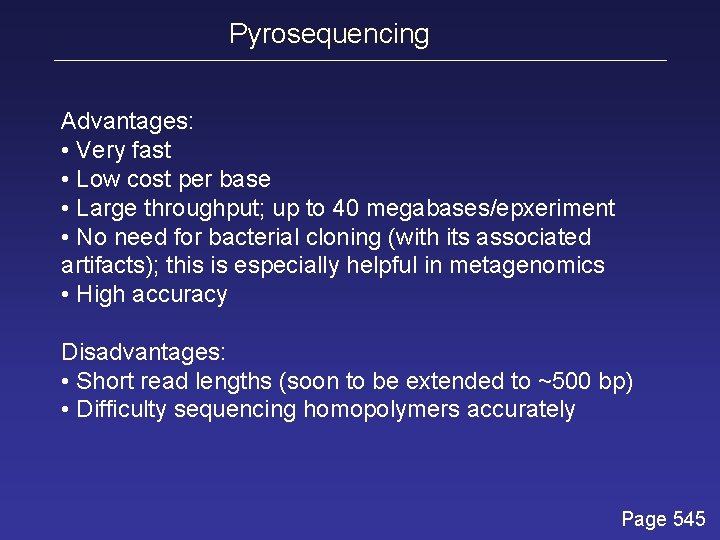 Pyrosequencing

Advantages:
• Very fast
• Low cost per base
• Large throughput; up to 40 megabases/epxeriment
• No need for bacterial cloning (with its associated artifacts); this is especially helpful in metagenomics
• High accuracy

Disadvantages:
• Short read lengths (soon to be extended to ~500 bp)
• Difficulty sequencing homopolymers accurately

Page 545